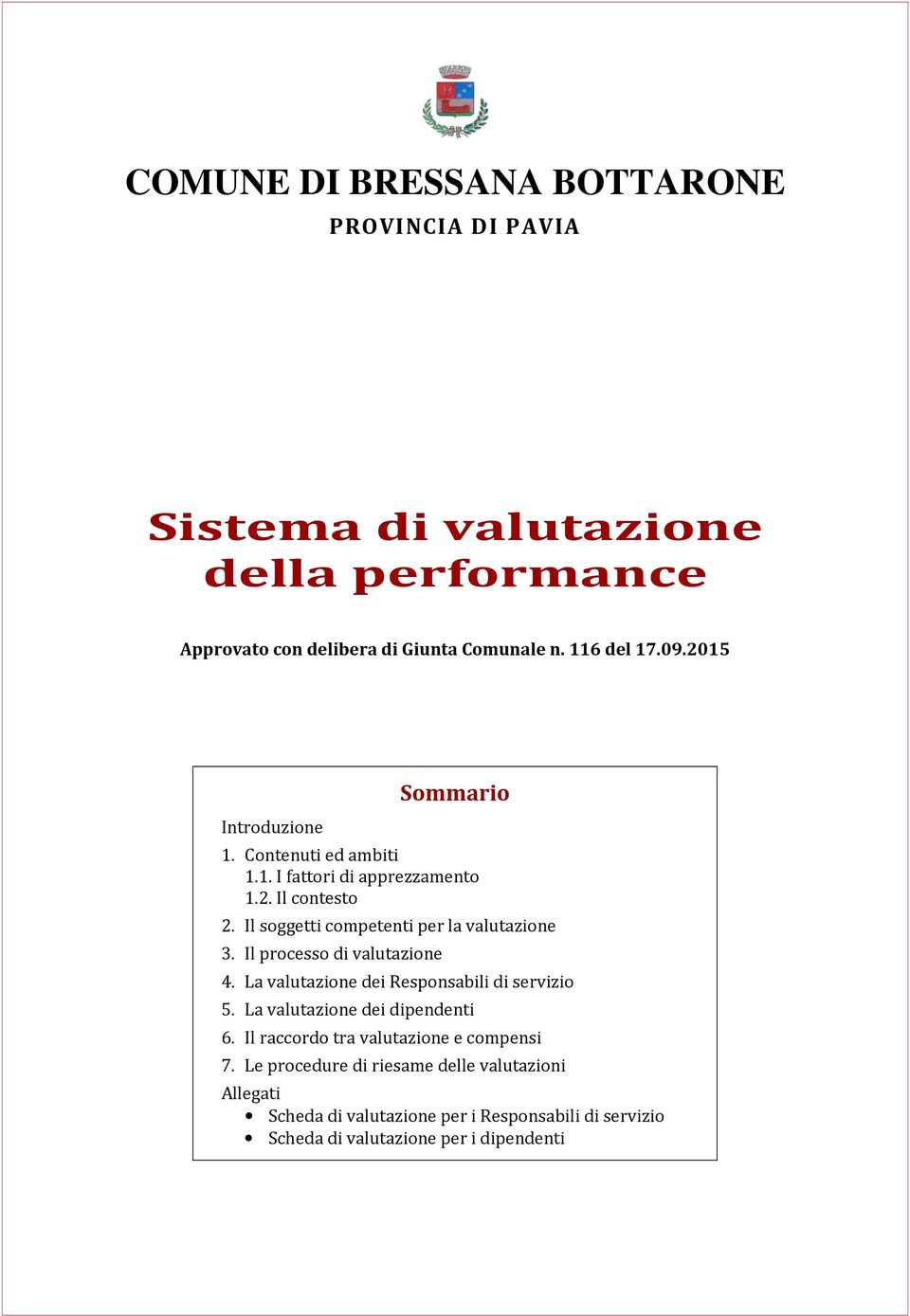 COMUNE DI BRESSANA BOTTARONE

PROVINCIA DI PAVIA

Sistema di valutazione della performance

Approvato con delibera di Giunta Comunale n. 116 del 17.09.2015

Sommario

Introduzione

1. Contenuti ed ambiti
1.1. I fattori di apprezzamento
1.2. Il contesto

2. Il soggetti competenti per la valutazione

3. Il processo di valutazione

4. La valutazione dei Responsabili di servizio

5. La valutazione dei dipendenti

6. Il raccordo tra valutazione e compensi

7. Le procedure di riesame delle valutazioni

Allegati

• Scheda di valutazione per i Responsabili di servizio
• Scheda di valutazione per i dipendenti